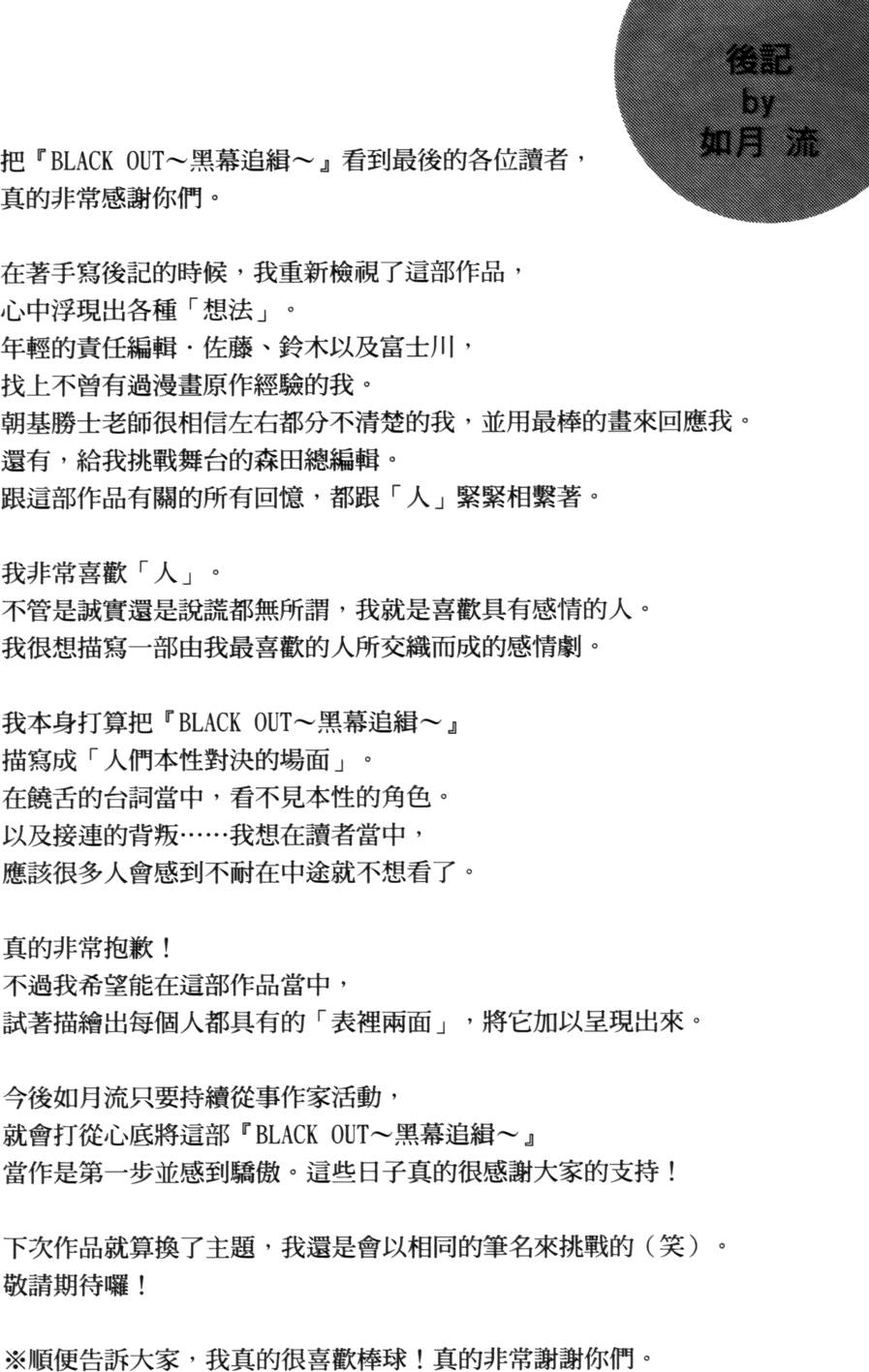 後記
by
如月 流

把『BLACK OUT～黑幕追緝～』看到最後的各位讀者，
真的非常感謝你們。

在著手寫後記的時候，我重新檢視了這部作品，
心中浮現出各種「想法」。
年輕的責任編輯．佐藤、鈴木以及富士川，
找上不曾有過漫畫原作經驗的我。
朝基勝士老師很相信左右都分不清楚的我，並用最棒的畫來回應我。
還有，給我挑戰舞台的森田總編輯。
跟這部作品有關的所有回憶，都跟「人」緊緊相繫著。

我非常喜歡「人」。
不管是誠實還是說謊都無所謂，我就是喜歡具有感情的人。
我很想描寫一部由我最喜歡的人所交織而成的感情劇。

我本身打算把『BLACK OUT～黑幕追緝～』
描寫成「人們本性對決的場面」。
在饒舌的台詞當中，看不見本性的角色。
以及接連的背叛……我想在讀者當中，
應該很多人會感到不耐在中途就不想看了。

真的非常抱歉！
不過我希望能在這部作品當中，
試著描繪出每個人都具有的「表裡兩面」，將它加以呈現出來。

今後如月流只要持續從事作家活動，
就會打從心底將這部『BLACK OUT～黑幕追緝～』
當作是第一步並感到驕傲。這些日子真的很感謝大家的支持！

下次作品就算換了主題，我還是會以相同的筆名來挑戰的（笑）。
敬請期待囉！

※順便告訴大家，我真的很喜歡棒球！真的非常謝謝你們。